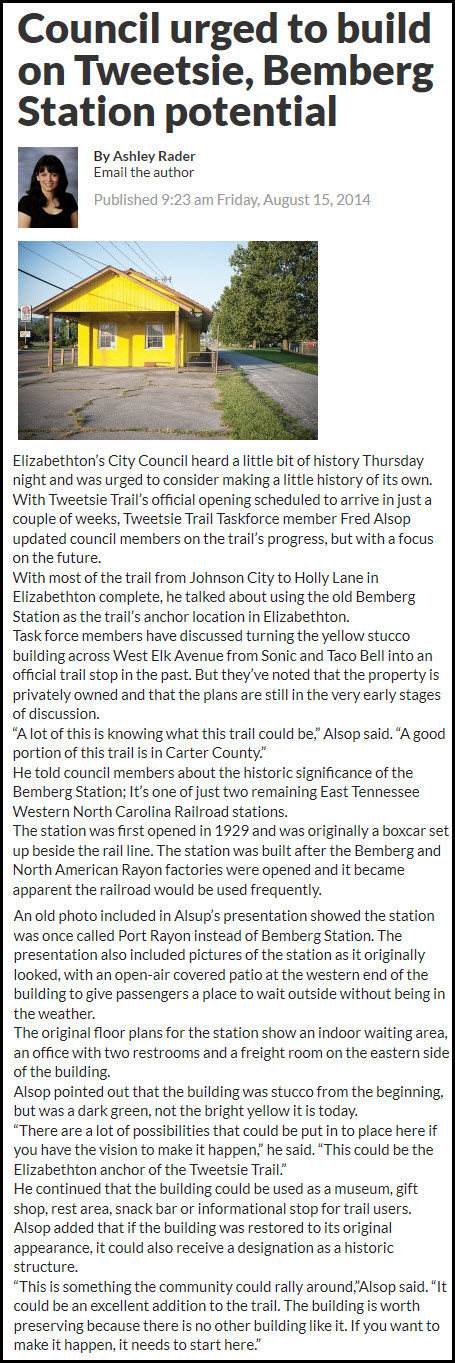 Council urged to build on Tweetsie, Bemberg Station potential

By Ashley Rader
Email the author

Published 9:23 am Friday, August 15, 2014

Elizabethton's City Council heard a little bit of history Thursday night and was urged to consider making a little history of its own.
With Tweetsie Trail's official opening scheduled to arrive in just a couple of weeks, Tweetsie Trail Taskforce member Fred Alsop updated council members on the trail's progress, but with a focus on the future.
With most of the trail from Johnson City to Holly Lane in Elizabethton complete, he talked about using the old Bemberg Station as the trail's anchor location in Elizabethton.
Task force members have discussed turning the yellow stucco building across West Elk Avenue from Sonic and Taco Bell into an official trail stop in the past. But they've noted that the property is privately owned and that the plans are still in the very early stages of discussion.
"A lot of this is knowing what this trail could be," Alsop said. "A good portion of this trail is in Carter County."
He told council members about the historic significance of the Bemberg Station; It's one of just two remaining East Tennessee Western North Carolina Railroad stations.
The station was first opened in 1929 and was originally a boxcar set up beside the rail line. The station was built after the Bemberg and North American Rayon factories were opened and it became apparent the railroad would be used frequently.

An old photo included in Alsup's presentation showed the station was once called Port Rayon instead of Bemberg Station. The presentation also included pictures of the station as it originally looked, with an open-air covered patio at the western end of the building to give passengers a place to wait outside without being in the weather.
The original floor plans for the station show an indoor waiting area, an office with two restrooms and a freight room on the eastern side of the building.
Alsop pointed out that the building was stucco from the beginning, but was a dark green, not the bright yellow it is today.
"There are a lot of possibilities that could be put in to place here if you have the vision to make it happen," he said. "This could be the Elizabethton anchor of the Tweetsie Trail."
He continued that the building could be used as a museum, gift shop, rest area, snack bar or informational stop for trail users.
Alsop added that if the building was restored to its original appearance, it could also receive a designation as a historic structure.
"This is something the community could rally around,"Alsop said. "It could be an excellent addition to the trail. The building is worth preserving because there is no other building like it. If you want to make it happen, it needs to start here."